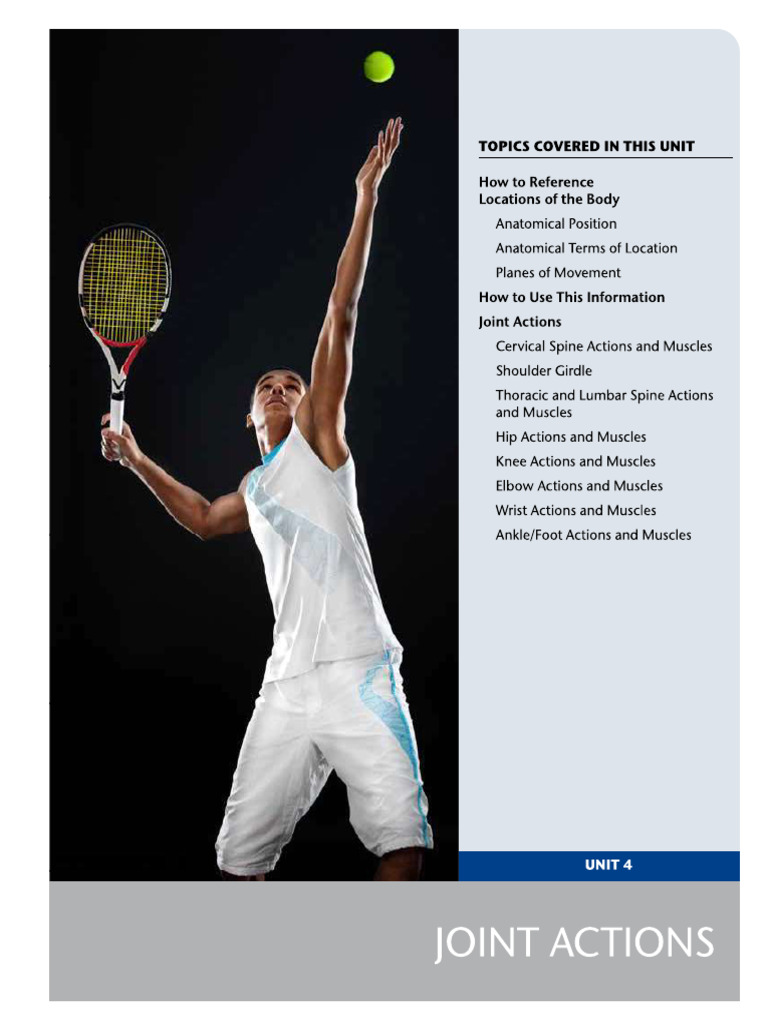 TOPICS COVERED IN THIS UNIT

How to Reference Locations of the Body

Anatomical Position

Anatomical Terms of Location

Planes of Movement

How to Use This Information

Joint Actions

Cervical Spine Actions and Muscles

Shoulder Girdle

Thoracic and Lumbar Spine Actions and Muscles

Hip Actions and Muscles

Knee Actions and Muscles

Elbow Actions and Muscles

Wrist Actions and Muscles

Ankle/Foot Actions and Muscles

UNIT 4

JOINT ACTIONS